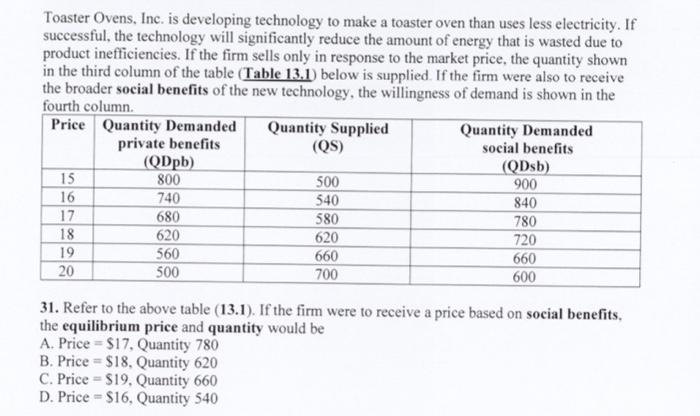 Toaster Ovens, Inc. is developing technology to make a toaster oven than uses less electricity. If successful, the technology will significantly reduce the amount of energy that is wasted due to product inefficiencies. If the firm sells only in response to the market price, the quantity shown in the third column of the table (Table 13.1) below is supplied. If the firm were also to receive the broader social benefits of the new technology, the willingness of demand is shown in the fourth column.

| Price | Quantity Demanded private benefits (QDpb) | Quantity Supplied (QS) | Quantity Demanded social benefits (QDsb) |
|---|---|---|---|
| 15 | 800 | 500 | 900 |
| 16 | 740 | 540 | 840 |
| 17 | 680 | 580 | 780 |
| 18 | 620 | 620 | 720 |
| 19 | 560 | 660 | 660 |
| 20 | 500 | 700 | 600 |

31. Refer to the above table (13.1). If the firm were to receive a price based on social benefits, the equilibrium price and quantity would be
A. Price = \$17, Quantity 780
B. Price = \$18, Quantity 620
C. Price = \$19, Quantity 660
D. Price = \$16, Quantity 540